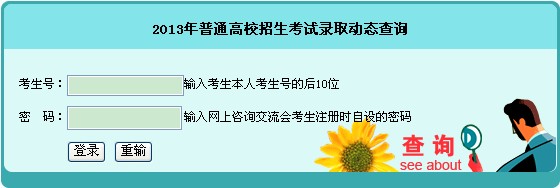 2013年普通高校招生考试录取动态查询

考生号： 输入考生本人考生号的后10位

密　码： 输入网上咨询交流会考生注册时自设的密码

登录 重输

查询
see about